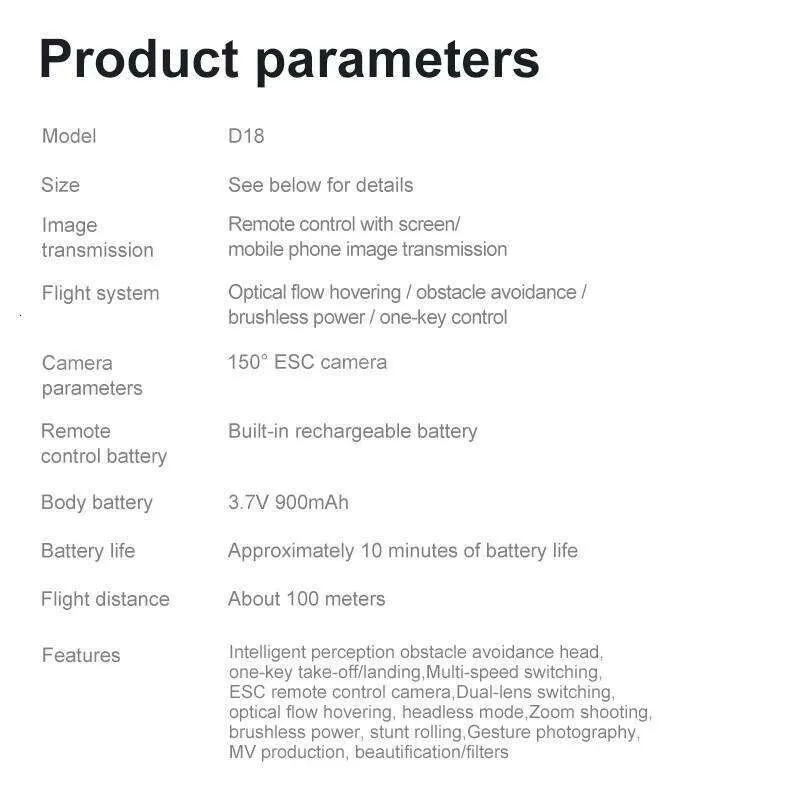 Product parameters

Model
D18

Size
See below for details

Image transmission
Remote control with screen/ mobile phone image transmission

Flight system
Optical flow hovering / obstacle avoidance / brushless power / one-key control

Camera parameters
150° ESC camera

Remote control battery
Built-in rechargeable battery

Body battery
3.7V 900mAh

Battery life
Approximately 10 minutes of battery life

Flight distance
About 100 meters

Features
Intelligent perception obstacle avoidance head, one-key take-off/landing,Multi-speed switching, ESC remote control camera,Dual-lens switching, optical flow hovering, headless mode,Zoom shooting, brushless power, stunt rolling,Gesture photography, MV production, beautification/filters